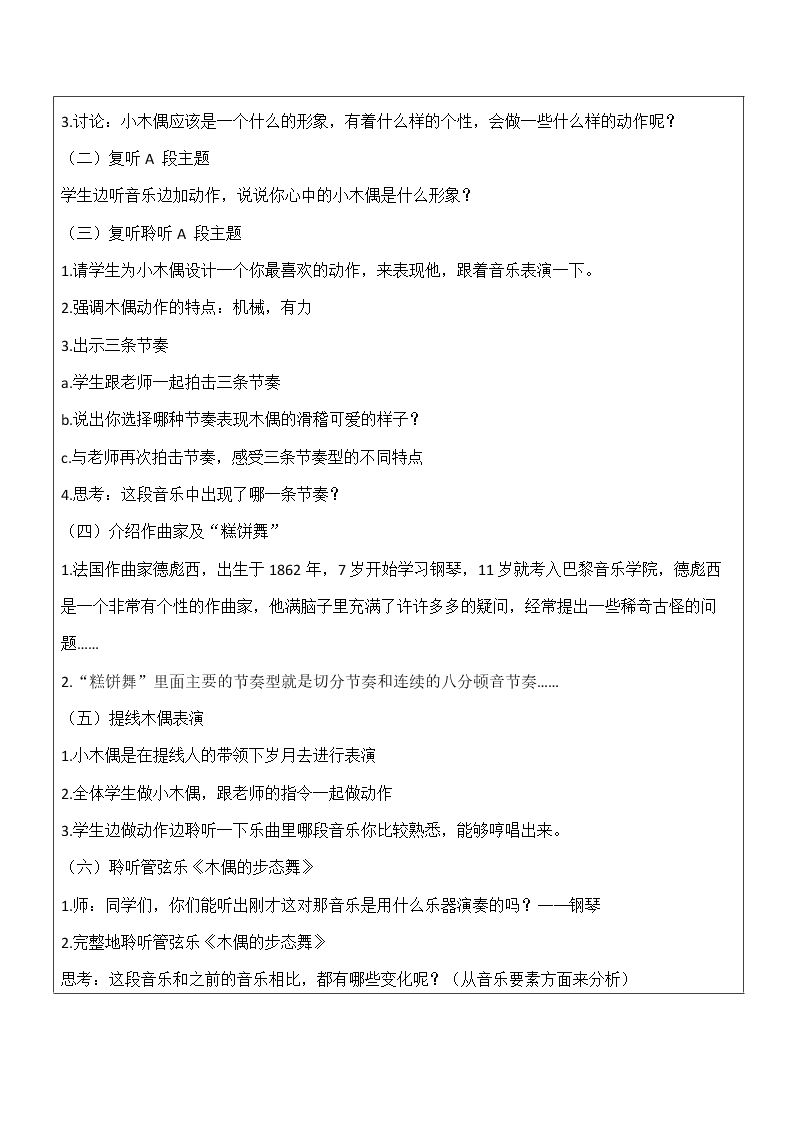 3.讨论：小木偶应该是一个什么的形象，有着什么样的个性，会做一些什么样的动作呢？

（二）复听A段主题

学生边听音乐边加动作，说说你心中的小木偶是什么形象？

（三）复听聆听A段主题

1.请学生为小木偶设计一个你最喜欢的动作，来表现他，跟着音乐表演一下。

2.强调木偶动作的特点：机械，有力

3.出示三条节奏

a.学生跟老师一起拍击三条节奏

b.说出你选择哪种节奏表现木偶的滑稽可爱的样子？

c.与老师再次拍击节奏，感受三条节奏型的不同特点

4.思考：这段音乐中出现了哪一条节奏？

（四）介绍作曲家及“糕饼舞”

1.法国作曲家德彪西，出生于1862年，7岁开始学习钢琴，11岁就考入巴黎音乐学院，德彪西是一个非常有个性的作曲家，他满脑子里充满了许许多多的疑问，经常提出一些稀奇古怪的问题……

2.“糕饼舞”里面主要的节奏型就是切分节奏和连续的八分顿音节奏……

（五）提线木偶表演

1.小木偶是在提线人的带领下岁月去进行表演

2.全体学生做小木偶，跟老师的指令一起做动作

3.学生边做动作边聆听一下乐曲里哪段音乐你比较熟悉，能够哼唱出来。

（六）聆听管弦乐《木偶的步态舞》

1.师：同学们，你们能听出刚才这对那音乐是用什么乐器演奏的吗？——钢琴

2.完整地聆听管弦乐《木偶的步态舞》

思考：这段音乐和之前的音乐相比，都有哪些变化呢？（从音乐要素方面来分析）